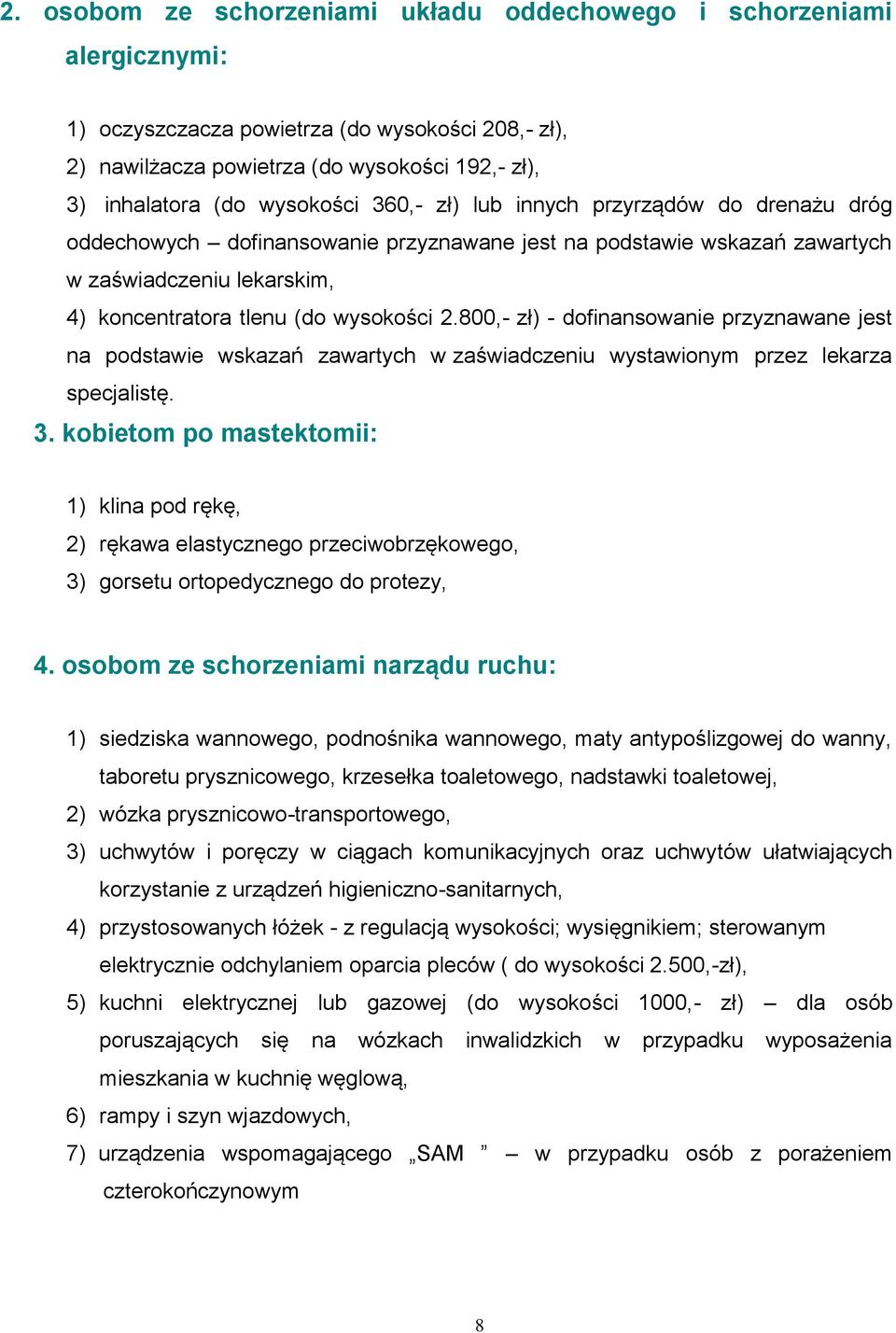 2. osobom ze schorzeniami układu oddechowego i schorzeniami alergicznymi:

1) oczyszczacza powietrza (do wysokości 208,- zł),
2) nawilżacza powietrza (do wysokości 192,- zł),
3) inhalatora (do wysokości 360,- zł) lub innych przyrządów do drenażu dróg oddechowych – dofinansowanie przyznawane jest na podstawie wskazań zawartych w zaświadczeniu lekarskim,
4) koncentratora tlenu (do wysokości 2.800,- zł) - dofinansowanie przyznawane jest na podstawie wskazań zawartych w zaświadczeniu wystawionym przez lekarza specjalistę.

3. kobietom po mastektomii:

1) klina pod rękę,
2) rękawa elastycznego przeciwobrzękowego,
3) gorsetu ortopedycznego do protezy,

4. osobom ze schorzeniami narządu ruchu:

1) siedziska wannowego, podnośnika wannowego, maty antypoślizgowej do wanny, taboretu prysznicowego, krzesełka toaletowego, nadstawki toaletowej,
2) wózka prysznicowo-transportowego,
3) uchwytów i poręczy w ciągach komunikacyjnych oraz uchwytów ułatwiających korzystanie z urządzeń higieniczno-sanitarnych,
4) przystosowanych łóżek - z regulacją wysokości; wysięgnikiem; sterowanym elektrycznie odchylaniem oparcia pleców ( do wysokości 2.500,-zł),
5) kuchni elektrycznej lub gazowej (do wysokości 1000,- zł) – dla osób poruszających się na wózkach inwalidzkich w przypadku wyposażenia mieszkania w kuchnię węglową,
6) rampy i szyn wjazdowych,
7) urządzenia wspomagającego „SAM ” – w przypadku osób z porażeniem czterokończynowym

8